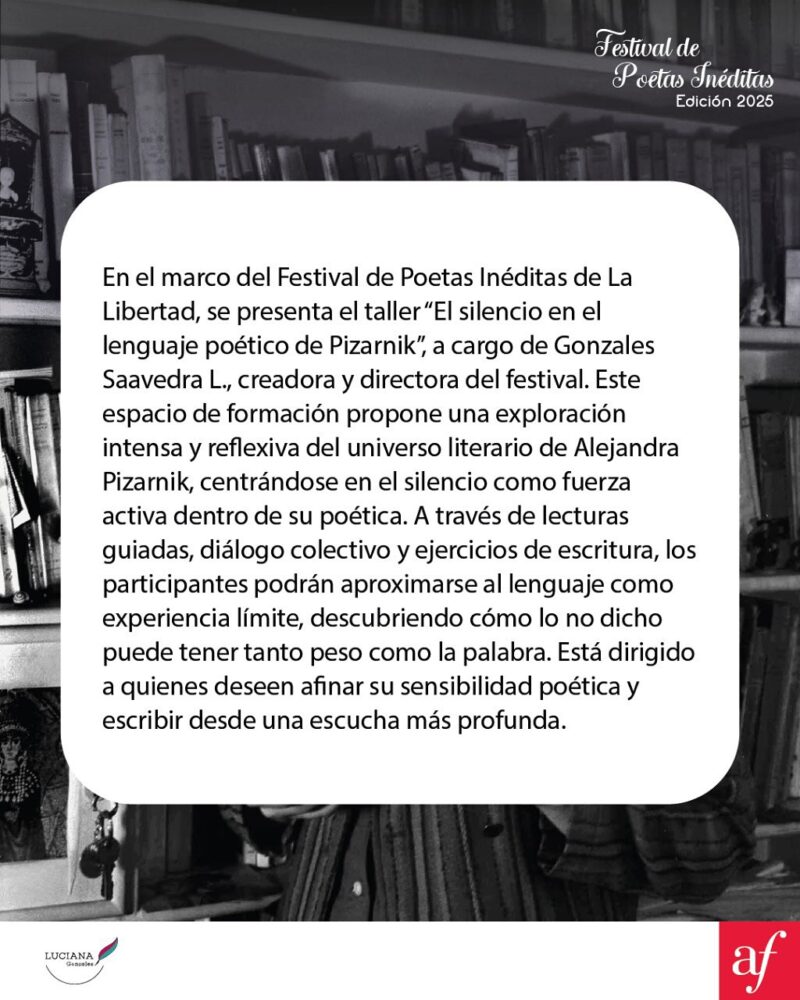 Festival de
Poetas Inéditas
Edición 2025

En el marco del Festival de Poetas Inéditas de La Libertad, se presenta el taller "El silencio en el lenguaje poético de Pizarnik", a cargo de Gonzales Saavedra L., creadora y directora del festival. Este espacio de formación propone una exploración intensa y reflexiva del universo literario de Alejandra Pizarnik, centrándose en el silencio como fuerza activa dentro de su poética. A través de lecturas guiadas, diálogo colectivo y ejercicios de escritura, los participantes podrán aproximarse al lenguaje como experiencia límite, descubriendo cómo lo no dicho puede tener tanto peso como la palabra. Está dirigido a quienes deseen afinar su sensibilidad poética y escribir desde una escucha más profunda.

LUCIANA
Gonzales

af